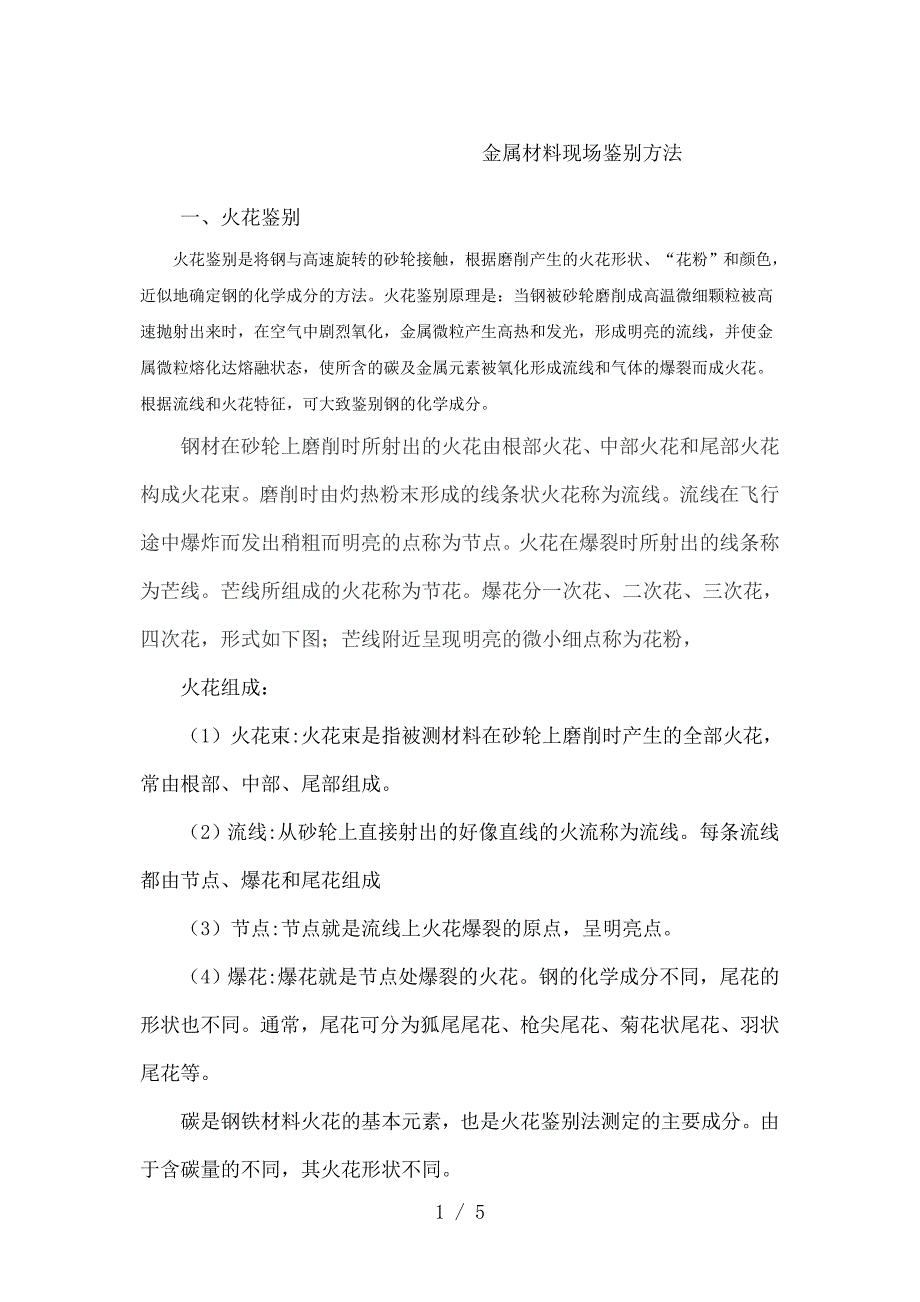 金属材料现场鉴别方法

一、火花鉴别

火花鉴别是将钢与高速旋转的砂轮接触，根据磨削产生的火花形状、“花粉”和颜色，近似地确定钢的化学成分的方法。火花鉴别原理是：当钢被砂轮磨削成高温微细颗粒被高速抛射出来时，在空气中剧烈氧化，金属微粒产生高热和发光，形成明亮的流线，并使金属微粒熔化达熔融状态，使所含的碳及金属元素被氧化形成流线和气体的爆裂而成火花。根据流线和火花特征，可大致鉴别钢的化学成分。

钢材在砂轮上磨削时所射出的火花由根部火花、中部火花和尾部火花构成火花束。磨削时由灼热粉末形成的线条状火花称为流线。流线在飞行途中爆炸而发出稍粗而明亮的点称为节点。火花在爆裂时所射出的线条称为芒线。芒线所组成的火花称为节花。爆花分一次花、二次花、三次花，四次花，形式如下图；芒线附近呈现明亮的微小细点称为花粉，

火花组成：

（1）火花束:火花束是指被测材料在砂轮上磨削时产生的全部火花，常由根部、中部、尾部组成。

（2）流线:从砂轮上直接射出的好像直线的火流称为流线。每条流线都由节点、爆花和尾花组成

（3）节点:节点就是流线上火花爆裂的原点，呈明亮点。

（4）爆花:爆花就是节点处爆裂的火花。钢的化学成分不同，尾花的形状也不同。通常，尾花可分为狐尾尾花、枪尖尾花、菊花状尾花、羽状尾花等。

碳是钢铁材料火花的基本元素，也是火花鉴别法测定的主要成分。由于含碳量的不同，其火花形状不同。

1 / 5